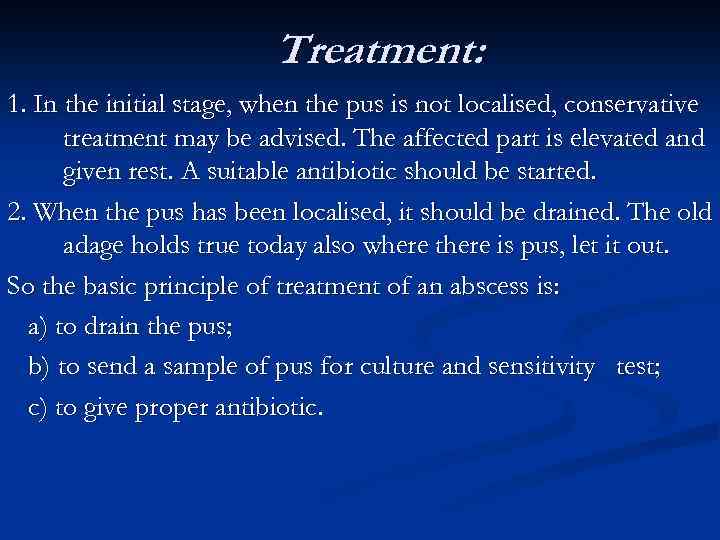 Treatment:

1. In the initial stage, when the pus is not localised, conservative treatment may be advised. The affected part is elevated and given rest. A suitable antibiotic should be started.

2. When the pus has been localised, it should be drained. The old adage holds true today also where there is pus, let it out.

So the basic principle of treatment of an abscess is:

a) to drain the pus;

b) to send a sample of pus for culture and sensitivity test;

c) to give proper antibiotic.